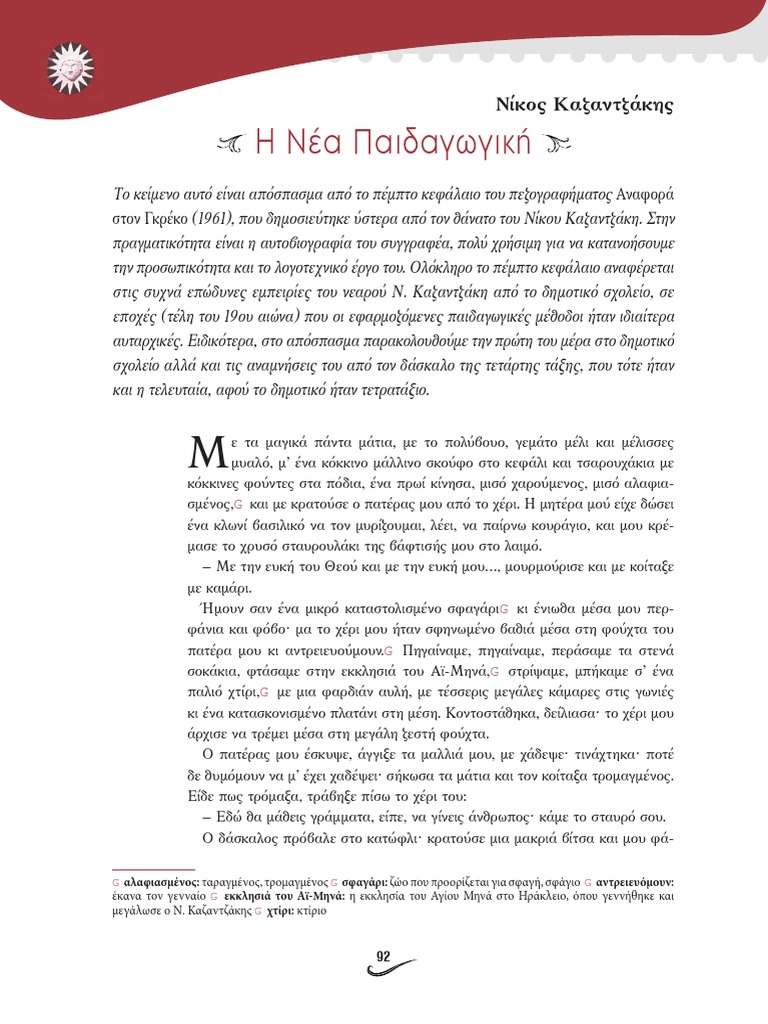 Νίκος Καζαντζάκης

Η Νέα Παιδαγωγική

Το κείμενο αυτό είναι απόσπασμα από το πέμπτο κεφάλαιο του πεζογραφήματος Αναφορά στον Γκρέκο (1961), που δημοσιεύτηκε ύστερα από τον θάνατο του Νίκου Καζαντζάκη. Στην πραγματικότητα είναι η αυτοβιογραφία του συγγραφέα, πολύ χρήσιμη για να κατανοήσουμε την προσωπικότητα και το λογοτεχνικό έργο του. Ολόκληρο το πέμπτο κεφάλαιο αναφέρεται στις συχνά επώδυνες εμπειρίες του νεαρού Ν. Καζαντζάκη από το δημοτικό σχολείο, σε εποχές (τέλη του 19ου αιώνα) που οι εφαρμοζόμενες παιδαγωγικές μέθοδοι ήταν ιδιαίτερα αυταρχικές. Ειδικότερα, στο απόσπασμα παρακολουθούμε την πρώτη του μέρα στο δημοτικό σχολείο αλλά και τις αναμνήσεις του από τον δάσκαλο της τετάρτης τάξης, που τότε ήταν και η τελευταία, αφού το δημοτικό ήταν τετρατάξιο.

Με τα μαγικά πάντα μάτια, με το πολύβουο, γεμάτο μέλι και μέλισσες μυαλό, μ' ένα κόκκινο μάλλινο σκούφο στο κεφάλι και τσαρουχάκια με κόκκινες φούντες στα πόδια, ένα πρωί κίνησα, μισό χαρούμενος, μισό αλαφιασμένος,G και με κρατούσε ο πατέρας μου από το χέρι. Η μητέρα μού είχε δώσει ένα κλωνί βασιλικό να τον μυρίζουμαι, λέει, να παίρνω κουράγιο, και μου κρέμασε το χρυσό σταυρουλάκι της βάφτισής μου στο λαιμό.

– Με την ευκή του Θεού και με την ευκή μου..., μουρμούρισε και με κοίταξε με καμάρι.

Ήμουν σαν ένα μικρό καταστολισμένο σφαγάριG κι ένιωθα μέσα μου περφάνια και φόβο· μα το χέρι μου ήταν σφηνωμένο βαθιά μέσα στη φούχτα του πατέρα μου κι αντρειευούμουν.G Πηγαίναμε, πηγαίναμε, περάσαμε τα στενά σοκάκια, φτάσαμε στην εκκλησιά του Αϊ-Μηνά,G στρίψαμε, μπήκαμε σ' ένα παλιό χτίρι,G με μια φαρδιάν αυλή, με τέσσερις μεγάλες κάμαρες στις γωνιές κι ένα κατασκονισμένο πλατάνι στη μέση. Κοντοστάθηκα, δείλιασα· το χέρι μου άρχισε να τρέμει μέσα στη μεγάλη ζεστή φούχτα.

Ο πατέρας μου έσκυψε, άγγιξε τα μαλλιά μου, με χάδεψε· τινάχτηκα· ποτέ δε θυμόμουν να μ' έχει χαδέψει· σήκωσα τα μάτια και τον κοίταξα τρομαγμένος. Είδε πως τρόμαξα, τράβηξε πίσω το χέρι του:

– Εδώ θα μάθεις γράμματα, είπε, να γίνεις άνθρωπος· κάμε το σταυρό σου.

Ο δάσκαλος πρόβαλε στο κατώφλι· κρατούσε μια μακριά βίτσα και μου φά-

G αλαφιασμένος: ταραγμένος, τρομαγμένος G σφαγάρι: ζώο που προορίζεται για σφαγή, σφάγιο G αντρειευόμουν: έκανα τον γενναίο G εκκλησιά του Αϊ-Μηνά: η εκκλησία του Αγίου Μηνά στο Ηράκλειο, όπου γεννήθηκε και μεγάλωσε ο Ν. Καζαντζάκης G χτίρι: κτίριο

92